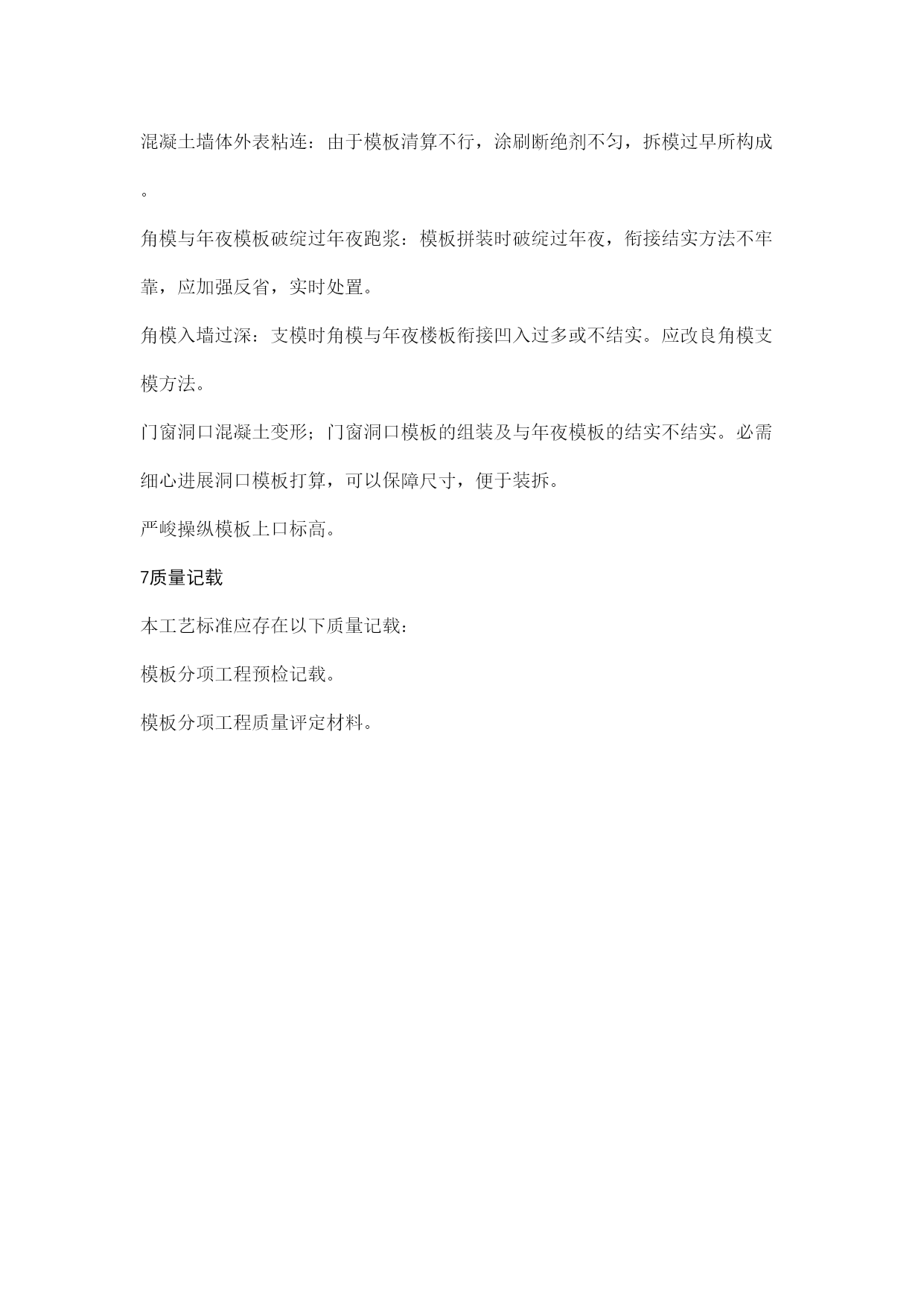 混凝土墙体外表粘连：由于模板清算不行，涂刷断绝剂不匀，拆模过早所构成。

角模与年夜模板破绽过年夜跑浆：模板拼装时破绽过年夜，衔接结实方法不牢靠，应加强反省，实时处置。

角模入墙过深：支模时角模与年夜楼板衔接凹入过多或不结实。应改良角模支模方法。

门窗洞口混凝土变形；门窗洞口模板的组装及与年夜模板的结实不结实。必需细心进展洞口模板打算，可以保障尺寸，便于装拆。

严峻操纵模板上口标高。

7质量记载

本工艺标准应存在以下质量记载：

模板分项工程预检记载。

模板分项工程质量评定材料。